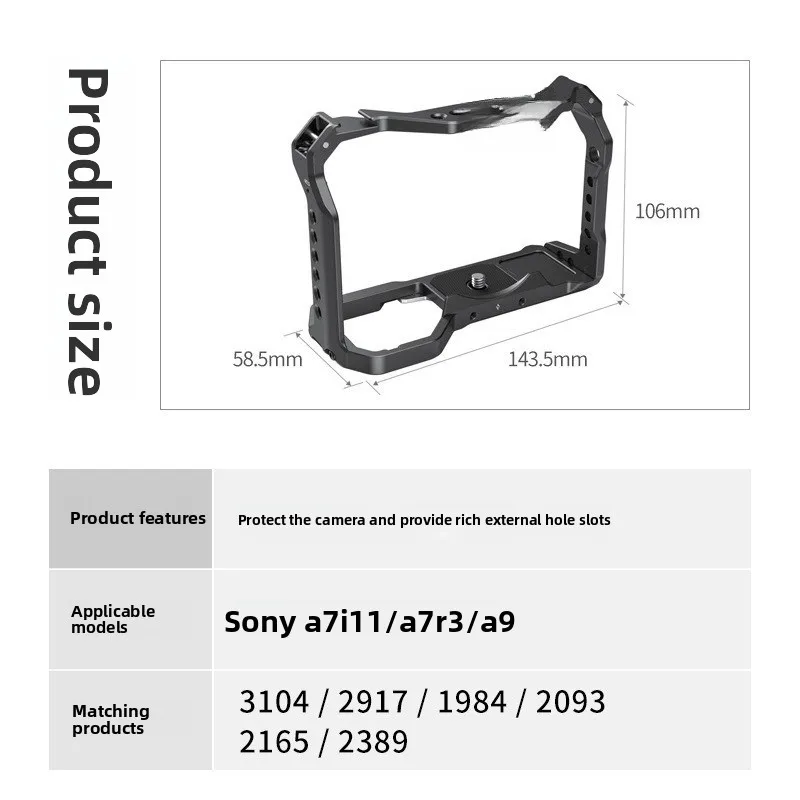 Product size

106mm

58.5mm

143.5mm

| Product features | Protect the camera and provide rich external hole slots |
|---|---|
| Applicable models | Sony a7i11/a7r3/a9 |
| Matching products | 3104 / 2917 / 1984 / 2093 2165 / 2389 |